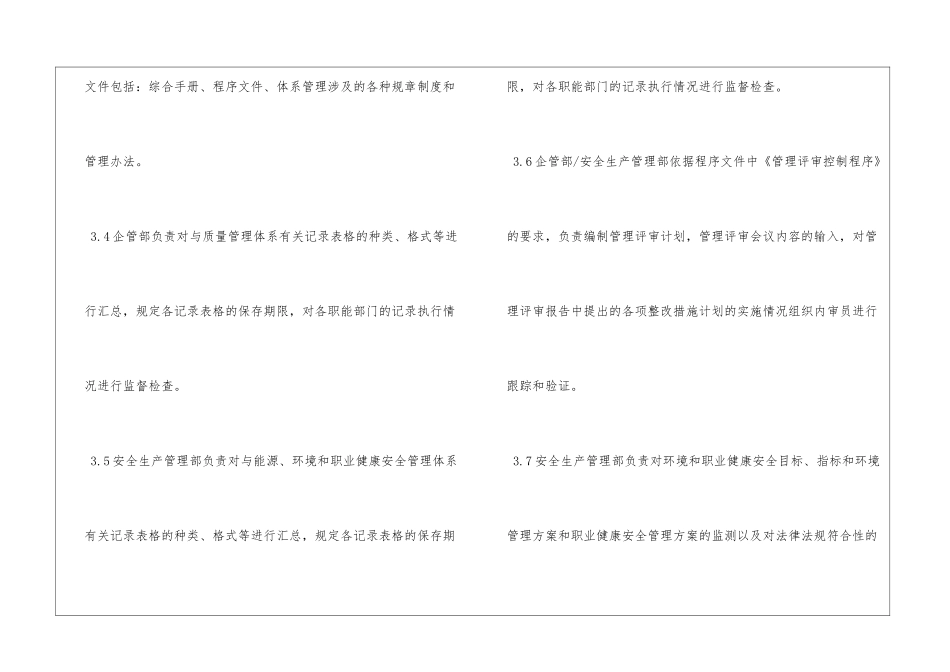 文件包括：综合手册、程序文件、体系管理涉及的各种规章制度和管理办法。

3.4企管部负责对与质量管理体系有关记录表格的种类、格式等进行汇总，规定各记录表格的保存期限，对各职能部门的记录执行情况进行监督检查。

3.5安全生产管理部负责对与能源、环境和职业健康安全管理体系有关记录表格的种类、格式等进行汇总，规定各记录表格的保存期限，对各职能部门的记录执行情况进行监督检查。

3.6企管部/安全生产管理部依据程序文件中《管理评审控制程序》的要求，负责编制管理评审计划，管理评审会议内容的输入，对管理评审报告中提出的各项整改措施计划的实施情况组织内审员进行跟踪和验证。

3.7安全生产管理部负责对环境和职业健康安全目标、指标和环境管理方案和职业健康安全管理方案的监测以及对法律法规符合性的